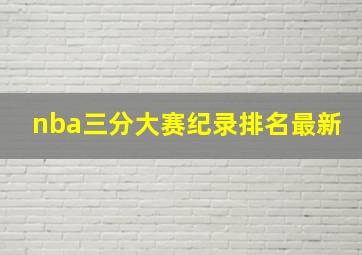 nba三分大赛纪录排名最新